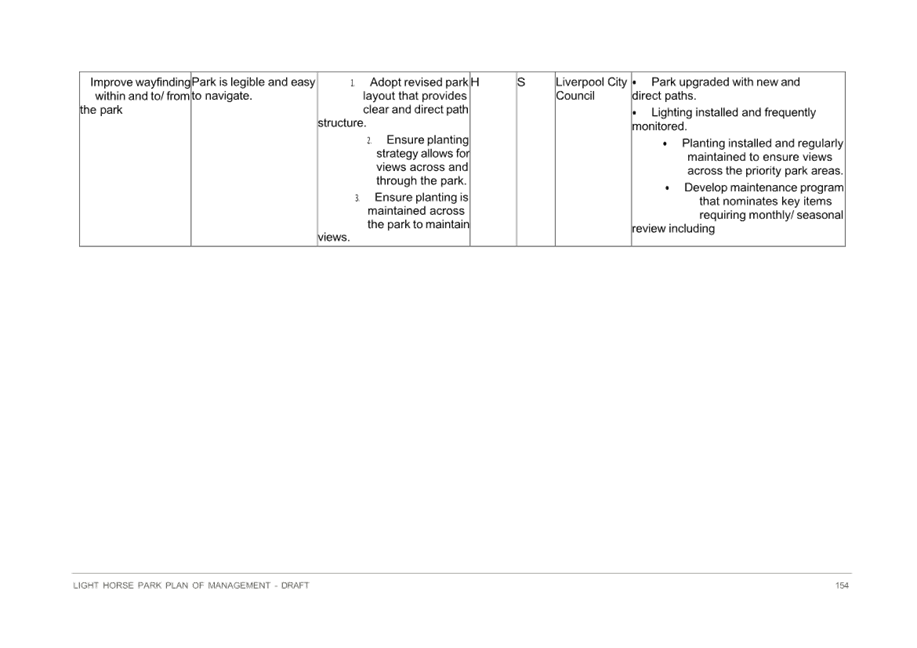 | Improve wayfinding within and to/ from the park | Park is legible and easy to navigate. | 1 Adopt revised park layout that provides clear and direct path structure. 2 Ensure planting strategy allows for views across and through the park. 3 Ensure planting is maintained across the park to maintain views. | H | S | Liverpool City Council | • Park upgraded with new and direct paths. • Lighting installed and frequently monitored. • Planting installed and regularly maintained to ensure views across the priority park areas. • Develop maintenance program that nominates key items requiring monthly/ seasonal review including |
|---|---|---|---|---|---|---|

LIGHT HORSE PARK PLAN OF MANAGEMENT - DRAFT
154